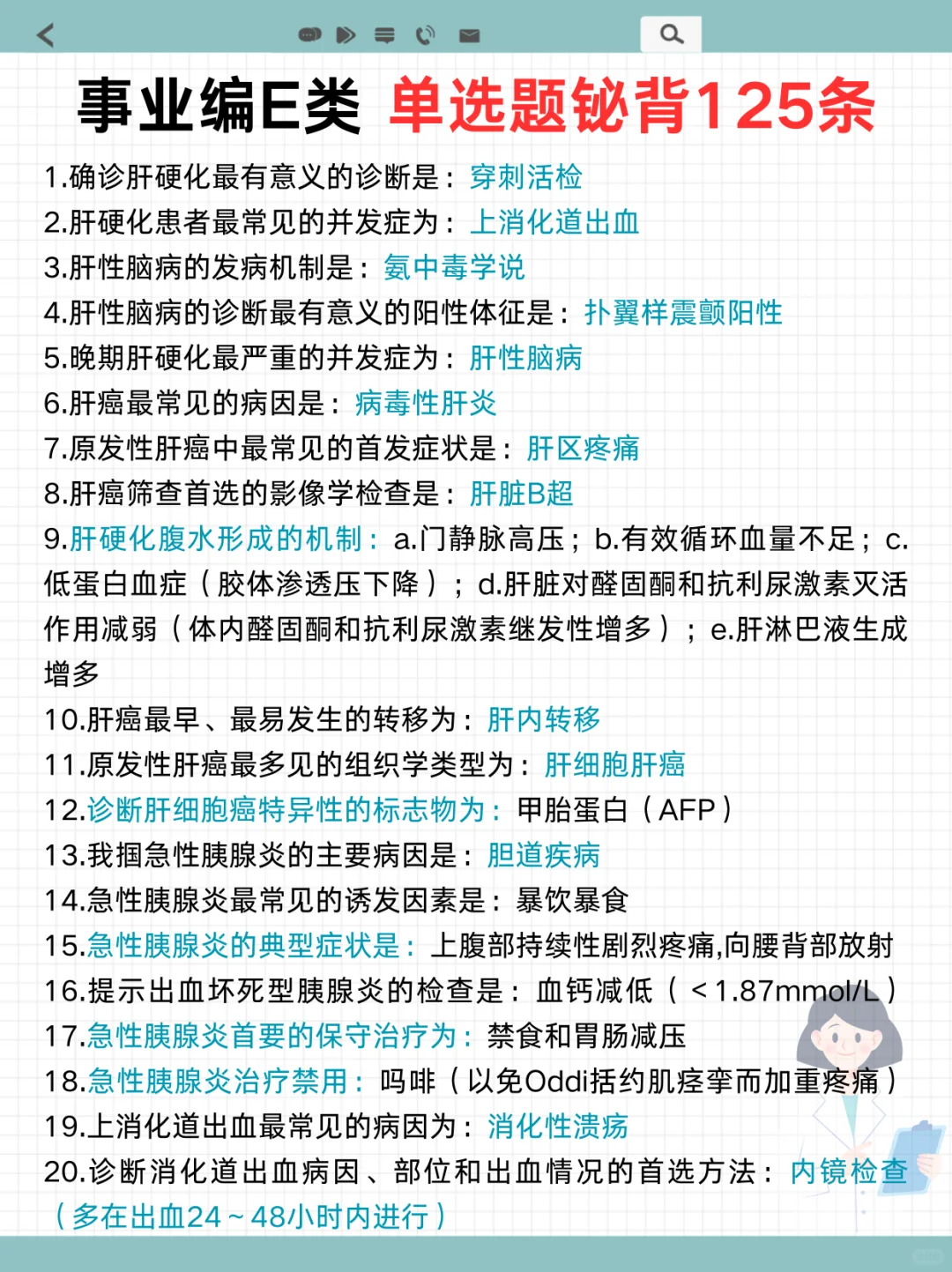 事业编E类 单选题铋背125条

1.确诊肝硬化最有意义的诊断是：穿刺活检
2.肝硬化患者最常见的并发症为：上消化道出血
3.肝性脑病的发病机制是：氨中毒学说
4.肝性脑病的诊断最有意义的阳性体征是：扑翼样震颤阳性
5.晚期肝硬化最严重的并发症为：肝性脑病
6.肝癌最常见的病因是：病毒性肝炎
7.原发性肝癌中最常见的首发症状是：肝区疼痛
8.肝癌筛查首选的影像学检查是：肝脏B超
9.肝硬化腹水形成的机制：a.门静脉高压；b.有效循环血量不足；c.低蛋白血症（胶体渗透压下降）；d.肝脏对醛固酮和抗利尿激素灭活作用减弱（体内醛固酮和抗利尿激素继发性增多）；e.肝淋巴液生成增多
10.肝癌最早、最易发生的转移为：肝内转移
11.原发性肝癌最多见的组织学类型为：肝细胞肝癌
12.诊断肝细胞癌特异性的标志物为：甲胎蛋白（AFP）
13.我掴急性胰腺炎的主要病因是：胆道疾病
14.急性胰腺炎最常见的诱发因素是：暴饮暴食
15.急性胰腺炎的典型症状是：上腹部持续性剧烈疼痛,向腰背部放射
16.提示出血坏死型胰腺炎的检查是：血钙减低（＜1.87mmol/L）
17.急性胰腺炎首要的保守治疗为：禁食和胃肠减压
18.急性胰腺炎治疗禁用：吗啡（以免Oddi括约肌痉挛而加重疼痛）
19.上消化道出血最常见的病因为：消化性溃疡
20.诊断消化道出血病因、部位和出血情况的首选方法：内镜检查（多在出血24～48小时内进行）